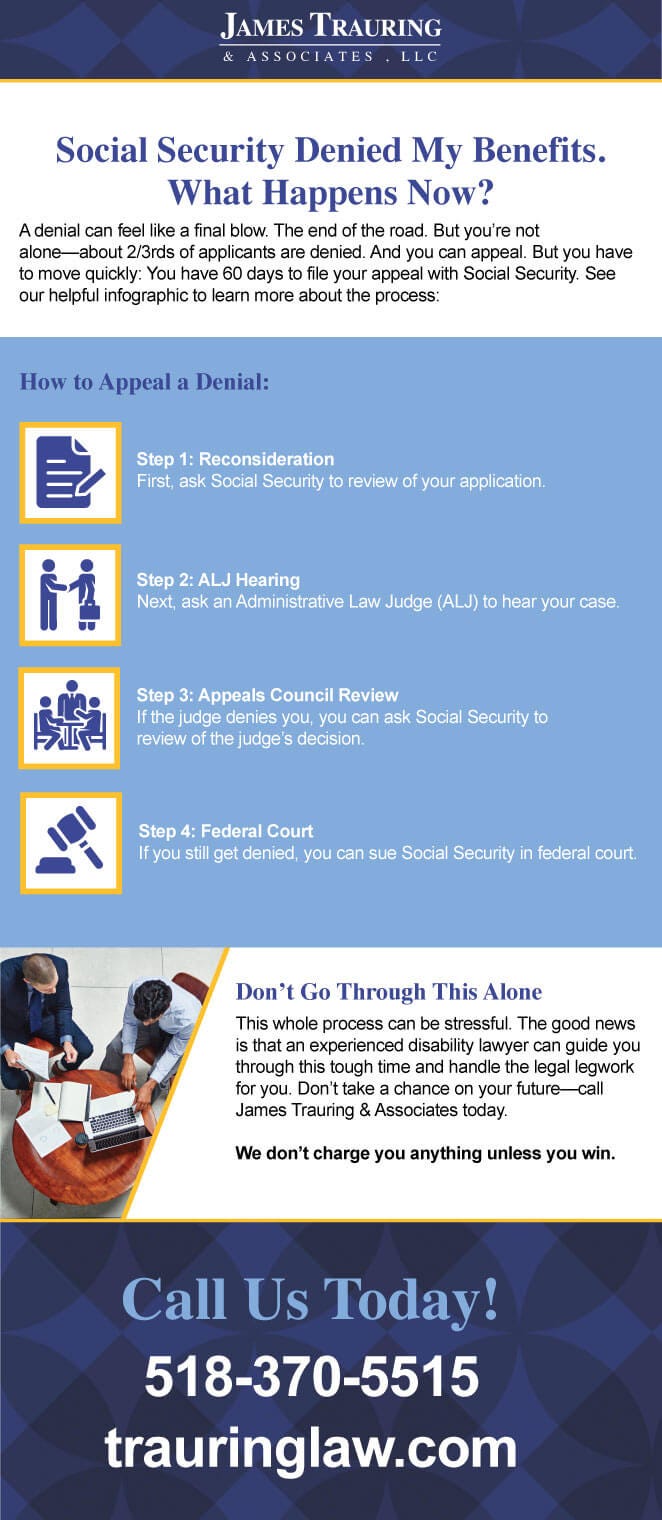 JAMES TRAURING
& ASSOCIATES , LLC

Social Security Denied My Benefits. What Happens Now?

A denial can feel like a final blow. The end of the road. But you're not alone—about 2/3rds of applicants are denied. And you can appeal. But you have to move quickly: You have 60 days to file your appeal with Social Security. See our helpful infographic to learn more about the process:

How to Appeal a Denial:

Step 1: Reconsideration
First, ask Social Security to review of your application.

Step 2: ALJ Hearing
Next, ask an Administrative Law Judge (ALJ) to hear your case.

Step 3: Appeals Council Review
If the judge denies you, you can ask Social Security to review of the judge's decision.

Step 4: Federal Court
If you still get denied, you can sue Social Security in federal court.

Don't Go Through This Alone

This whole process can be stressful. The good news is that an experienced disability lawyer can guide you through this tough time and handle the legal legwork for you. Don't take a chance on your future—call James Trauring & Associates today.

We don't charge you anything unless you win.

Call Us Today!
518-370-5515
trauringlaw.com